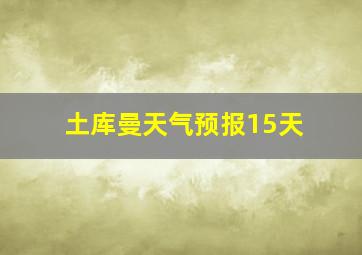 土库曼天气预报15天